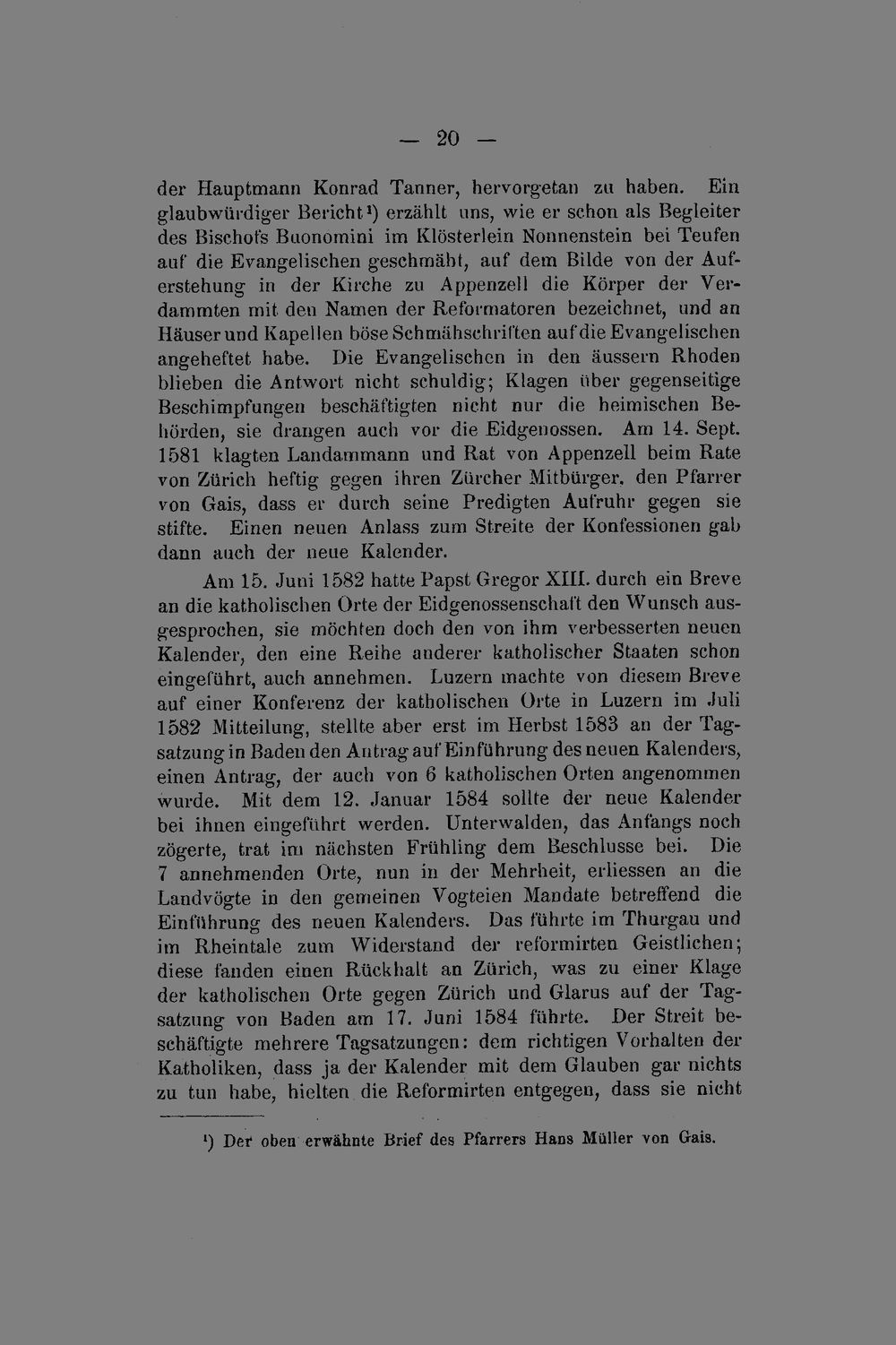 — 20 —

der Hauptmann Konrad Tanner, hervorgetan zu haben. Ein glaubwürdiger Bericht$^{1}$) erzählt uns, wie er schon als Begleiter des Bischofs Buonomini im Klösterlein Nonnenstein bei Teufen auf die Evangelischen geschmäht, auf dem Bilde von der Auferstehung in der Kirche zu Appenzell die Körper der Verdammten mit den Namen der Reformatoren bezeichnet, und an Häuser und Kapellen böse Schmähschriften auf die Evangelischen angeheftet habe. Die Evangelischen in den äussern Rhoden blieben die Antwort nicht schuldig; Klagen über gegenseitige Beschimpfungen beschäftigten nicht nur die heimischen Behörden, sie drangen auch vor die Eidgenossen. Am 14. Sept. 1581 klagten Landammann und Rat von Appenzell beim Rate von Zürich heftig gegen ihren Zürcher Mitbürger, den Pfarrer von Gais, dass er durch seine Predigten Aufruhr gegen sie stifte. Einen neuen Anlass zum Streite der Konfessionen gab dann auch der neue Kalender.

Am 15. Juni 1582 hatte Papst Gregor XIII. durch ein Breve an die katholischen Orte der Eidgenossenschaft den Wunsch ausgesprochen, sie möchten doch den von ihm verbesserten neuen Kalender, den eine Reihe anderer katholischer Staaten schon eingeführt, auch annehmen. Luzern machte von diesem Breve auf einer Konferenz der katholischen Orte in Luzern im Juli 1582 Mitteilung, stellte aber erst im Herbst 1583 an der Tagsatzung in Baden den Antrag auf Einführung des neuen Kalenders, einen Antrag, der auch von 6 katholischen Orten angenommen wurde. Mit dem 12. Januar 1584 sollte der neue Kalender bei ihnen eingeführt werden. Unterwalden, das Anfangs noch zögerte, trat im nächsten Frühling dem Beschlusse bei. Die 7 annehmenden Orte, nun in der Mehrheit, erliessen an die Landvögte in den gemeinen Vogteien Mandate betreffend die Einführung des neuen Kalenders. Das führte im Thurgau und im Rheintale zum Widerstand der reformirten Geistlichen; diese fanden einen Rückhalt an Zürich, was zu einer Klage der katholischen Orte gegen Zürich und Glarus auf der Tagsatzung von Baden am 17. Juni 1584 führte. Der Streit beschäftigte mehrere Tagsatzungen: dem richtigen Vorhalten der Katholiken, dass ja der Kalender mit dem Glauben gar nichts zu tun habe, hielten die Reformirten entgegen, dass sie nicht

$^{1}$) Der oben erwähnte Brief des Pfarrers Hans Müller von Gais.